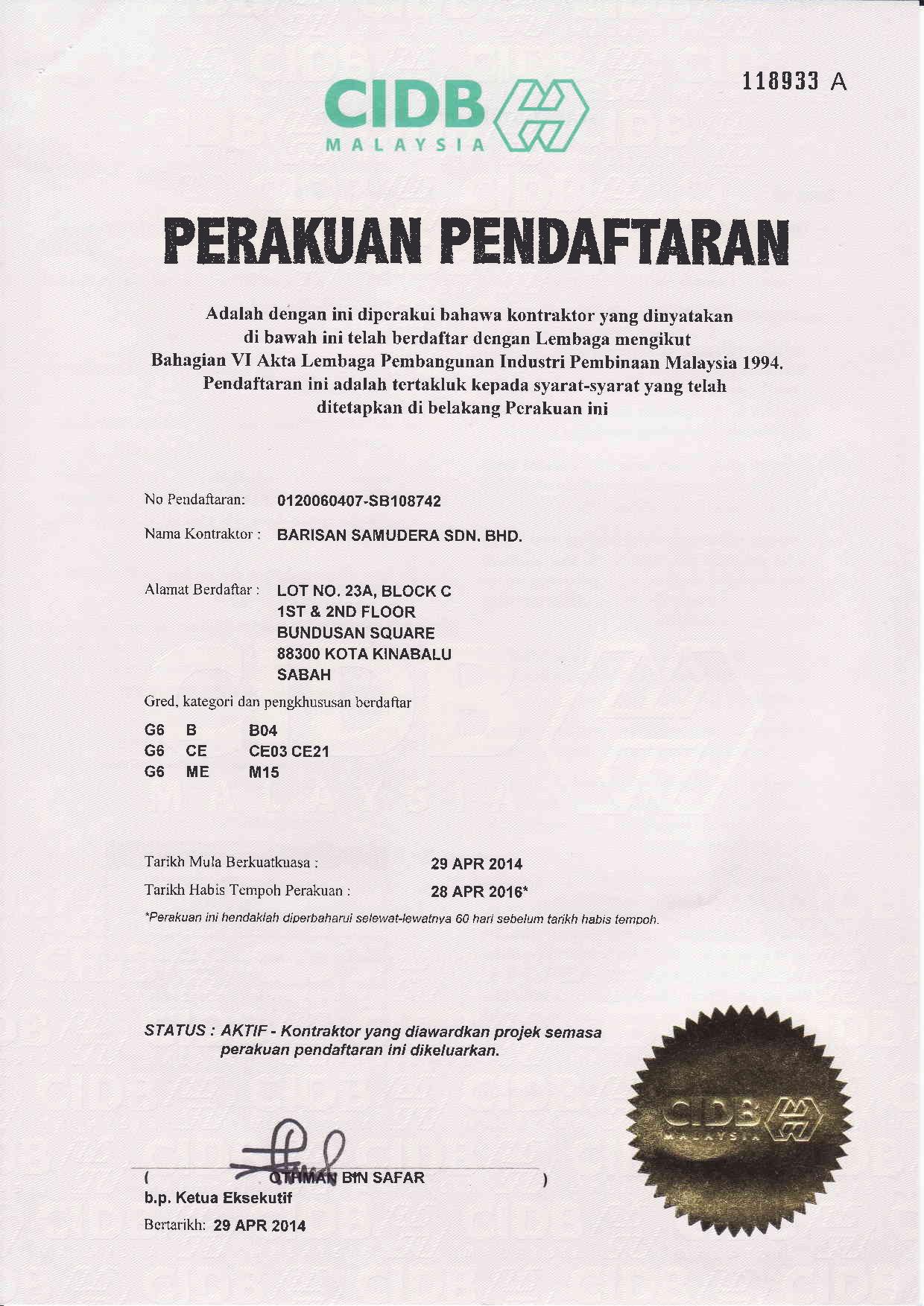 118933 A

CIDB
MALAYSIA

PERAKUAN PENDAFTARAN

Adalah dengan ini diperakui bahawa kontraktor yang dinyatakan di bawah ini telah berdaftar dengan Lembaga mengikut Bahagian VI Akta Lembaga Pembangunan Industri Pembinaan Malaysia 1994. Pendaftaran ini adalah tertakluk kepada syarat-syarat yang telah ditetapkan di belakang Perakuan ini

No Pendaftaran: 0120060407-SB108742

Nama Kontraktor : BARISAN SAMUDERA SDN. BHD.

Alamat Berdaftar : LOT NO. 23A, BLOCK C
1ST & 2ND FLOOR
BUNDUSAN SQUARE
88300 KOTA KINABALU
SABAH

Gred, kategori dan pengkhususan berdaftar

| G6 | B | B04 |
|---|---|---|
| G6 | CE | CE03 CE21 |
| G6 | ME | M15 |

Tarikh Mula Berkuatkuasa : 29 APR 2014
Tarikh Habis Tempoh Perakuan : 28 APR 2016*

*Perakuan ini hendaklah diperbaharui selewat-lewatnya 60 hari sebelum tarikh habis tempoh.

STATUS : AKTIF - Kontraktor yang diawardkan projek semasa perakuan pendaftaran ini dikeluarkan.

CIDB
MALAYSIA

( OTHMAN BIN SAFAR )
b.p. Ketua Eksekutif
Bertarikh: 29 APR 2014